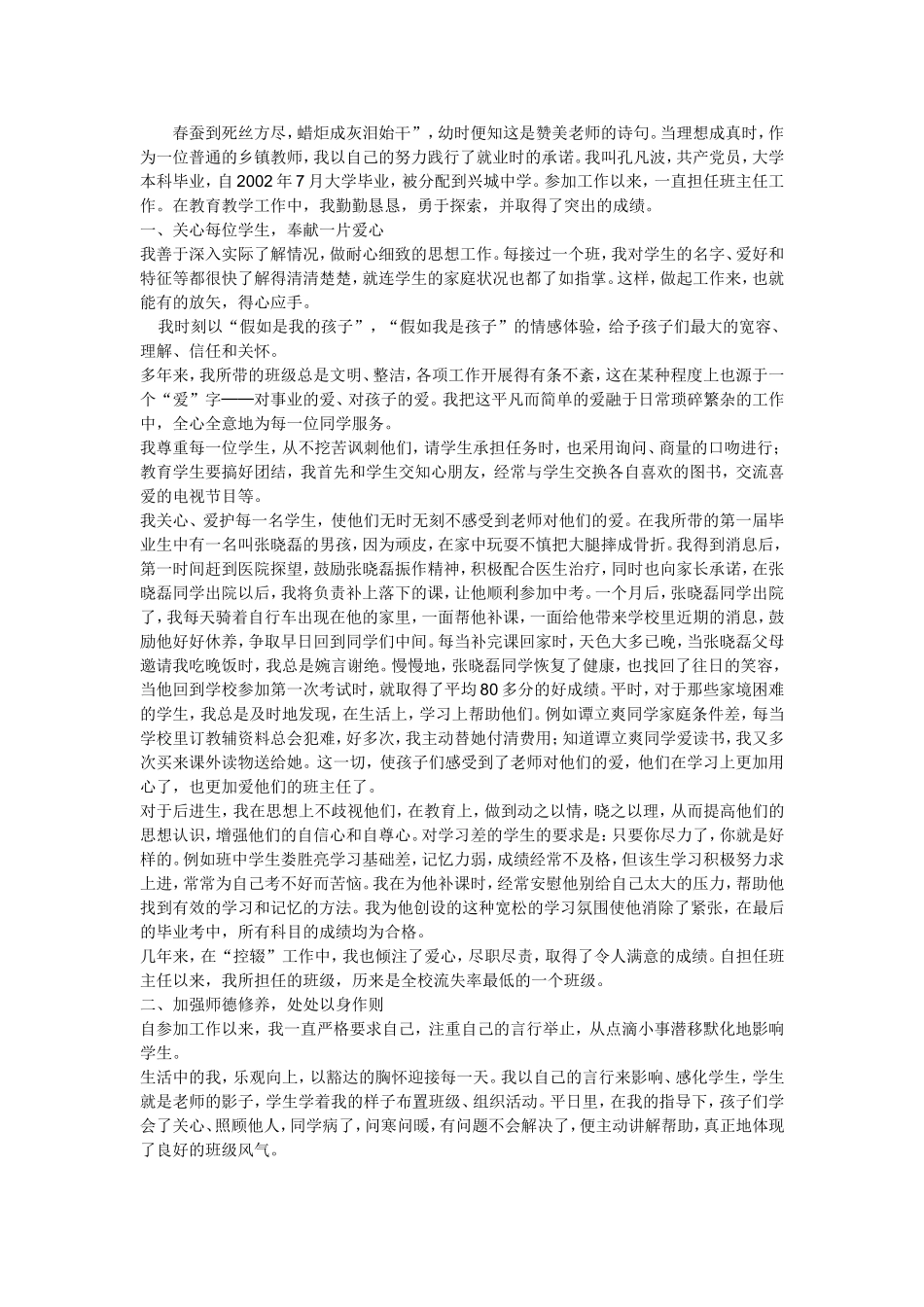 春蚕到死丝方尽，蜡炬成灰泪始干”，幼时便知这是赞美老师的诗句。当理想成真时，作为一位普通的乡镇教师，我以自己的努力践行了就业时的承诺。我叫孔凡波，共产党员，大学本科毕业，自2002年7月大学毕业，被分配到兴城中学。参加工作以来，一直担任班主任工作。在教育教学工作中，我勤勤恳恳，勇于探索，并取得了突出的成绩。

一、关心每位学生，奉献一片爱心

我善于深入实际了解情况，做耐心细致的思想工作。每接过一个班，我对学生的名字、爱好和特征等都很快了解得清清楚楚，就连学生的家庭状况也都了如指掌。这样，做起工作来，也就能有的放矢，得心应手。

我时刻以“假如是我的孩子”，“假如我是孩子”的情感体验，给予孩子们最大的宽容、理解、信任和关怀。

多年来，我所带的班级总是文明、整洁，各项工作开展得有条不紊，这在某种程度上也源于一个“爱”字——对事业的爱、对孩子的爱。我把这平凡而简单的爱融于日常琐碎繁杂的工作中，全心全意地为每一位同学服务。

我尊重每一位学生，从不挖苦讽刺他们，请学生承担任务时，也采用询问、商量的口吻进行；教育学生要搞好团结，我首先和学生交知心朋友，经常与学生交换各自喜欢的图书，交流喜爱的电视节目等。

我关心、爱护每一名学生，使他们无时无刻不感受到老师对他们的爱。在我所带的第一届毕业生中有一名叫张晓磊的男孩，因为顽皮，在家中玩耍不慎把大腿摔成骨折。我得到消息后，第一时间赶到医院探望，鼓励张晓磊振作精神，积极配合医生治疗，同时也向家长承诺，在张晓磊同学出院以后，我将负责补上落下的课，让他顺利参加中考。一个月后，张晓磊同学出院了，我每天骑着自行车出现在他的家里，一面帮他补课，一面给他带来学校里近期的消息，鼓励他好好休养，争取早日回到同学们中间。每当补完课回家时，天色大多已晚，当张晓磊父母邀请我吃晚饭时，我总是婉言谢绝。慢慢地，张晓磊同学恢复了健康，也找回了往日的笑容，当他回到学校参加第一次考试时，就取得了平均80多分的好成绩。平时，对于那些家境困难的学生，我总是及时地发现，在生活上，学习上帮助他们。例如谭立爽同学家庭条件差，每当学校里订教辅资料总会犯难，好多次，我主动替她付清费用；知道谭立爽同学爱读书，我又多次买来课外读物送给她。这一切，使孩子们感受到了老师对他们的爱，他们在学习上更加用心了，也更加爱他们的班主任了。

对于后进生，我在思想上不歧视他们，在教育上，做到动之以情，晓之以理，从而提高他们的思想认识，增强他们的自信心和自尊心。对学习差的学生的要求是：只要你尽力了，你就是好样的。例如班中学生娄胜亮学习基础差，记忆力弱，成绩经常不及格，但该生学习积极努力求上进，常常为自己考不好而苦恼。我在为他补课时，经常安慰他别给自己太大的压力，帮助他找到有效的学习和记忆的方法。我为他创设的这种宽松的学习氛围使他消除了紧张，在最后的毕业考中，所有科目的成绩均为合格。

几年来，在“控辍”工作中，我也倾注了爱心，尽职尽责，取得了令人满意的成绩。自担任班主任以来，我所担任的班级，历来是全校流失率最低的一个班级。

二、加强师德修养，处处以身作则

自参加工作以来，我一直严格要求自己，注重自己的言行举止，从点滴小事潜移默化地影响学生。

生活中的我，乐观向上，以豁达的胸怀迎接每一天。我以自己的言行来影响、感化学生，学生就是老师的影子，学生学着我的样子布置班级、组织活动。平日里，在我的指导下，孩子们学会了关心、照顾他人，同学病了，问寒问暖，有问题不会解决了，便主动讲解帮助，真正地体现了良好的班级风气。